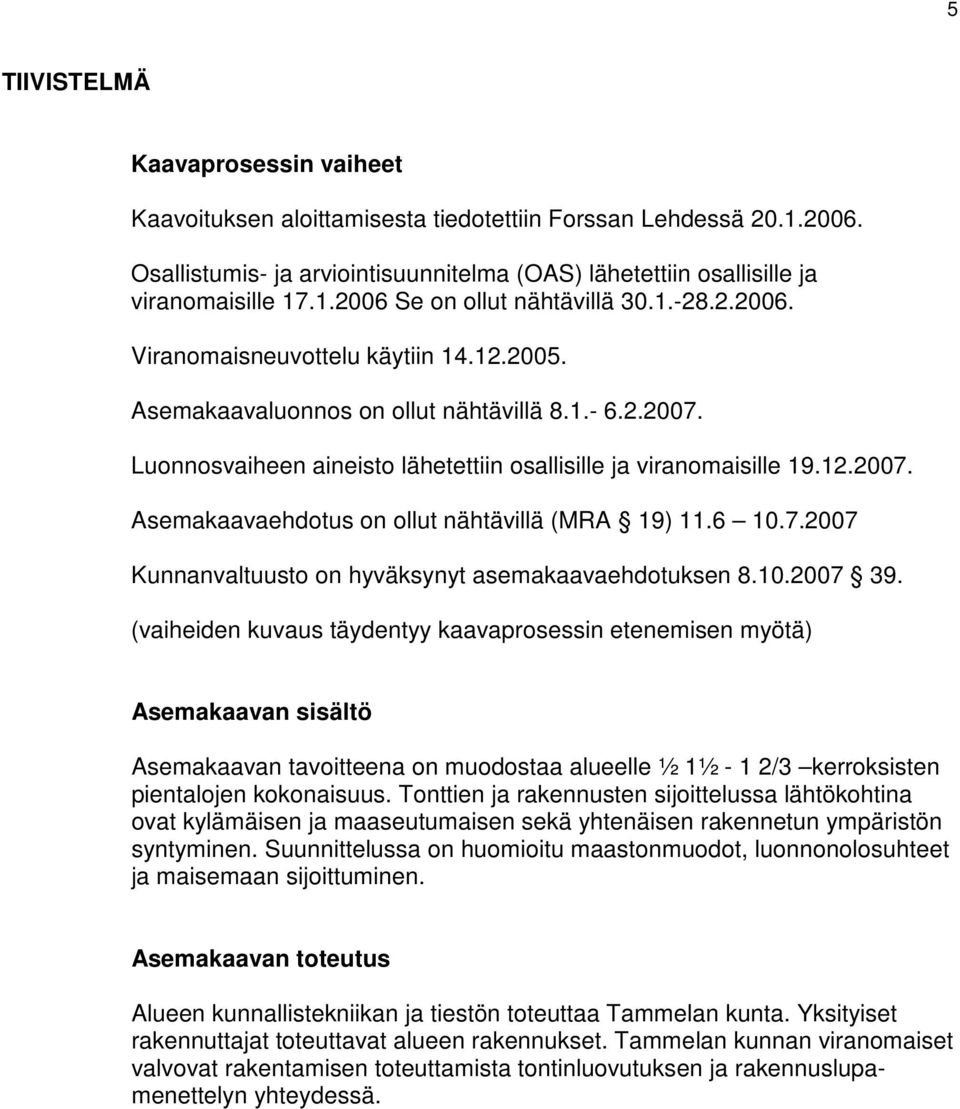 5

TIIVISTELMÄ

Kaavaprosessin vaiheet

Kaavoituksen aloittamisesta tiedotettiin Forssan Lehdessä 20.1.2006.

Osallistumis- ja arviointisuunnitelma (OAS) lähetettiin osallisille ja viranomaisille 17.1.2006 Se on ollut nähtävillä 30.1.-28.2.2006.

Viranomaisneuvottelu käytiin 14.12.2005.

Asemakaavaluonnos on ollut nähtävillä 8.1.- 6.2.2007.

Luonnosvaiheen aineisto lähetettiin osallisille ja viranomaisille 19.12.2007.

Asemakaavaehdotus on ollut nähtävillä (MRA § 19) 11.6 – 10.7.2007

Kunnanvaltuusto on hyväksynyt asemakaavaehdotuksen 8.10.2007 § 39.

(vaiheiden kuvaus täydentyy kaavaprosessin etenemisen myötä)

Asemakaavan sisältö

Asemakaavan tavoitteena on muodostaa alueelle ½ 1½ - 1 2/3 –kerroksisten pientalojen kokonaisuus. Tonttien ja rakennusten sijoittelussa lähtökohtina ovat kylämäisen ja maaseutumaisen sekä yhtenäisen rakennetun ympäristön syntyminen. Suunnittelussa on huomioitu maastonmuodot, luonnonolosuhteet ja maisemaan sijoittuminen.

Asemakaavan toteutus

Alueen kunnallistekniikan ja tiestön toteuttaa Tammelan kunta. Yksityiset rakennuttajat toteuttavat alueen rakennukset. Tammelan kunnan viranomaiset valvovat rakentamisen toteuttamista tontinluovutuksen ja rakennuslupamenettelyn yhteydessä.